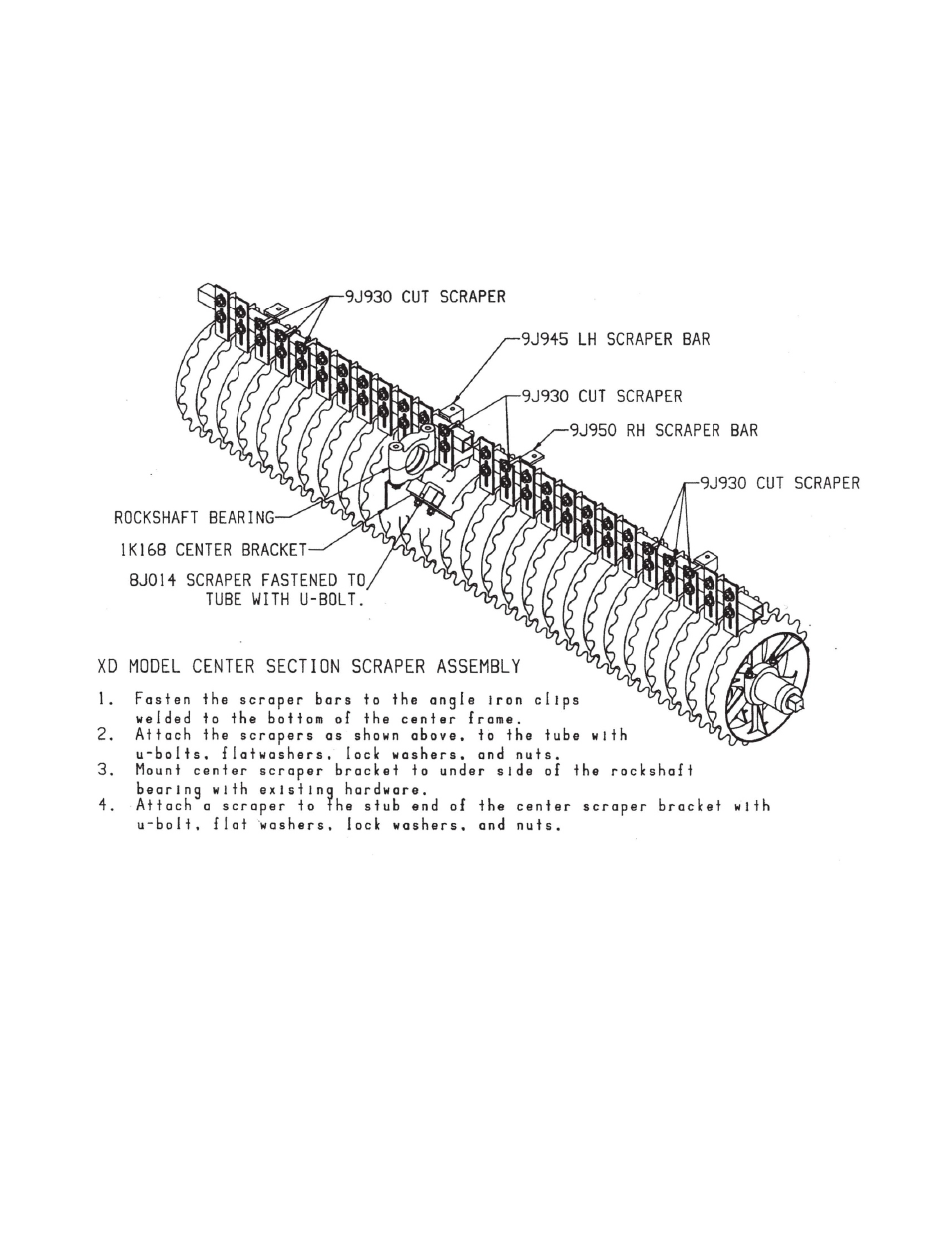 9J930 CUT SCRAPER

9J945 LH SCRAPER BAR

9J930 CUT SCRAPER

9J950 RH SCRAPER BAR

9J930 CUT SCRAPER

ROCKSHAFT BEARING

1K168 CENTER BRACKET

8J014 SCRAPER FASTENED TO TUBE WITH U-BOLT.

XD MODEL CENTER SECTION SCRAPER ASSEMBLY

1. Fasten the scraper bars to the angle iron clips welded to the bottom of the center frame.
2. Attach the scrapers as shown above, to the tube with u-bolts, flatwashers, lock washers, and nuts.
3. Mount center scraper bracket to under side of the rockshaft bearing with existing hardware.
4. Attach a scraper to the stub end of the center scraper bracket with u-bolt, flat washers, lock washers, and nuts.